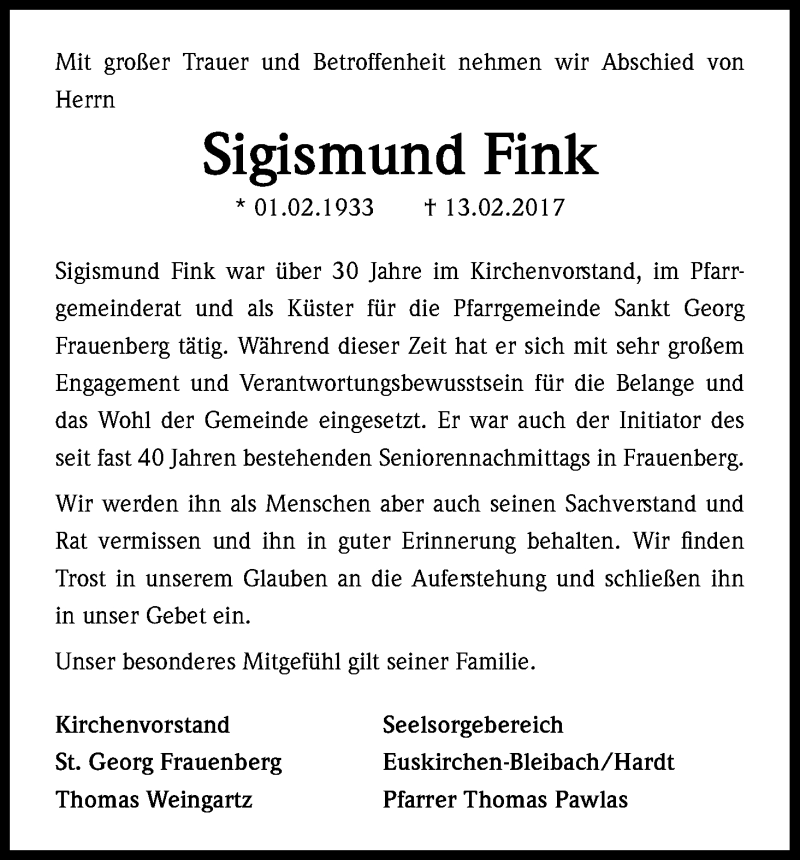 Mit großer Trauer und Betroffenheit nehmen wir Abschied von Herrn

Sigismund Fink

* 01.02.1933 † 13.02.2017

Sigismund Fink war über 30 Jahre im Kirchenvorstand, im Pfarrgemeinderat und als Küster für die Pfarrgemeinde Sankt Georg Frauenberg tätig. Während dieser Zeit hat er sich mit sehr großem Engagement und Verantwortungsbewusstsein für die Belange und das Wohl der Gemeinde eingesetzt. Er war auch der Initiator des seit fast 40 Jahren bestehenden Seniorennachmittags in Frauenberg.

Wir werden ihn als Menschen aber auch seinen Sachverstand und Rat vermissen und ihn in guter Erinnerung behalten. Wir finden Trost in unserem Glauben an die Auferstehung und schließen ihn in unser Gebet ein.

Unser besonderes Mitgefühl gilt seiner Familie.

Kirchenvorstand
St. Georg Frauenberg
Thomas Weingartz

Seelsorgebereich
Euskirchen-Bleibach/Hardt
Pfarrer Thomas Pawlas